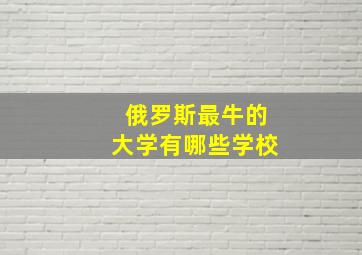 俄罗斯最牛的
大学有哪些学校